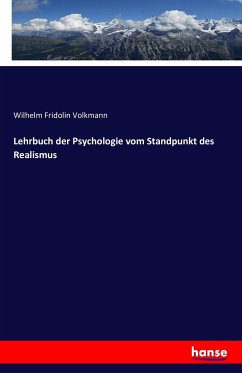 Wilhelm Fridolin Volkmann

Lehrbuch der Psychologie vom Standpunkt des Realismus

hanse